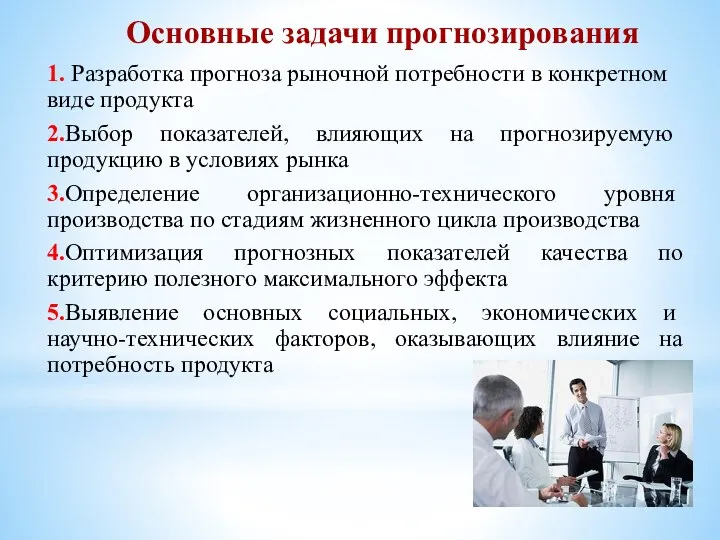 Основные задачи прогнозирования

1. Разработка прогноза рыночной потребности в конкретном виде продукта

2.Выбор показателей, влияющих на прогнозируемую продукцию в условиях рынка

3.Определение организационно-технического уровня производства по стадиям жизненного цикла производства

4.Оптимизация прогнозных показателей качества по критерию полезного максимального эффекта

5.Выявление основных социальных, экономических и научно-технических факторов, оказывающих влияние на потребность продукта